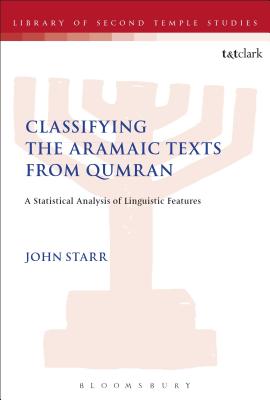 LIBRARY OF SECOND TEMPLE STUDIES

t&tclark

CLASSIFYING THE ARAMAIC TEXTS FROM QUMRAN

A Statistical Analysis of Linguistic Features

JOHN STARR

BLOOMSBURY